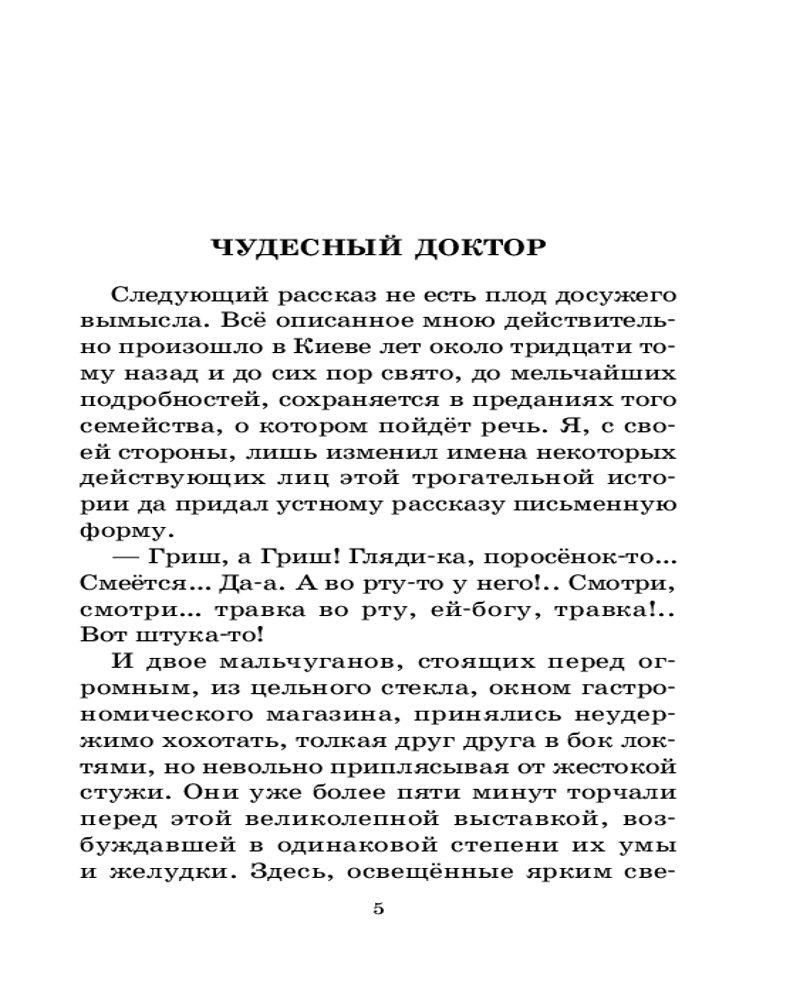 ЧУДЕСНЫЙ ДОКТОР

Следующий рассказ не есть плод досужего вымысла. Всё описанное мною действительно произошло в Киеве лет около тридцати тому назад и до сих пор свято, до мельчайших подробностей, сохраняется в преданиях того семейства, о котором пойдёт речь. Я, с своей стороны, лишь изменил имена некоторых действующих лиц этой трогательной истории да придал устному рассказу письменную форму.

— Гриш, а Гриш! Гляди-ка, поросёнок-то... Смеётся... Да-а. А во рту-то у него!.. Смотри, смотри... травка во рту, ей-богу, травка!.. Вот штука-то!

И двое мальчуганов, стоящих перед огромным, из цельного стекла, окном гастрономического магазина, принялись неудержимо хохотать, толкая друг друга в бок локтями, но невольно приплясывая от жестокой стужи. Они уже более пяти минут торчали перед этой великолепной выставкой, возбуждавшей в одинаковой степени их умы и желудки. Здесь, освещённые ярким све-

5